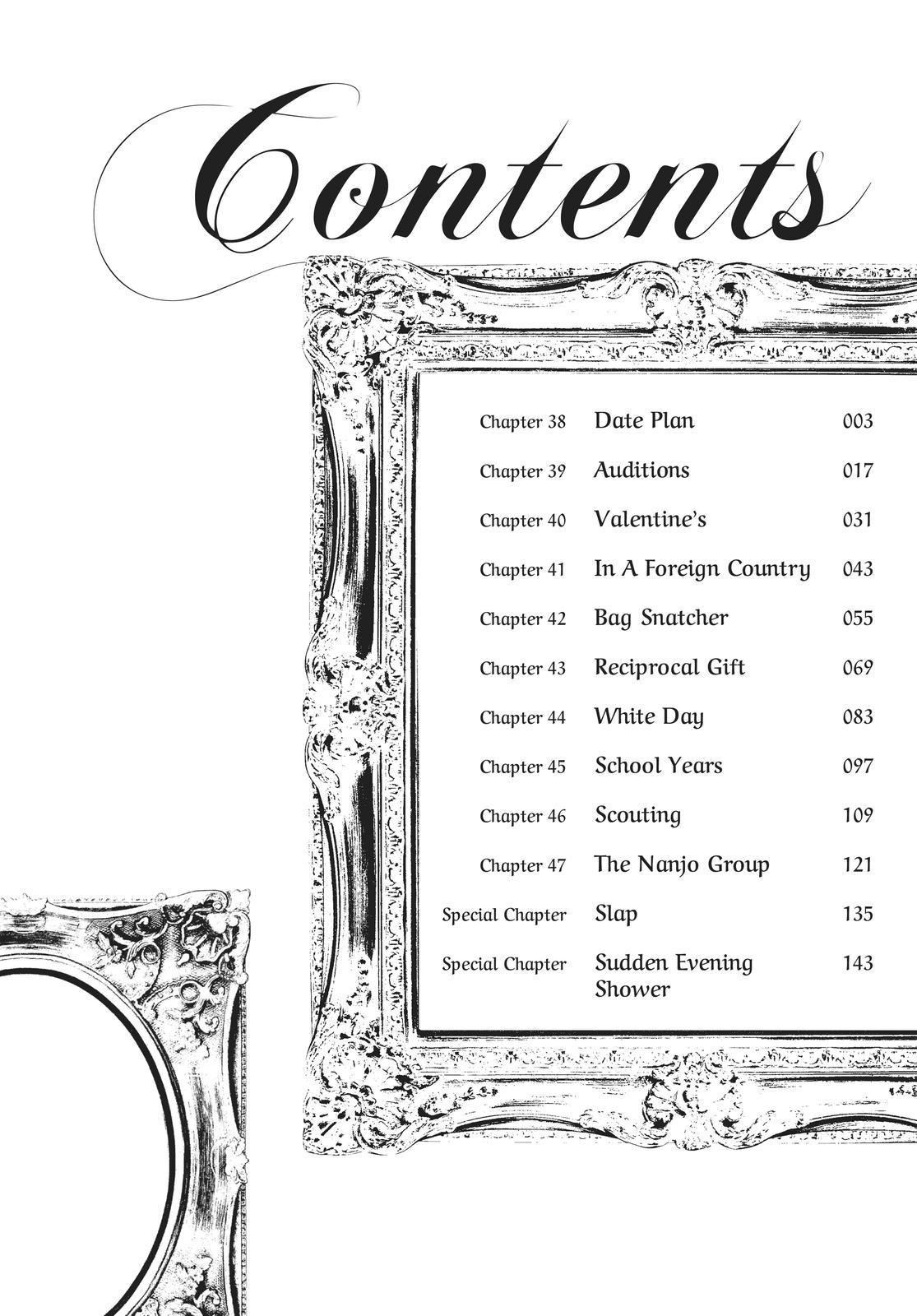 Contents

| | | |
|---|---|---|
| Chapter 38 | Date Plan | 003 |
| Chapter 39 | Auditions | 017 |
| Chapter 40 | Valentine's | 031 |
| Chapter 41 | In A Foreign Country | 043 |
| Chapter 42 | Bag Snatcher | 055 |
| Chapter 43 | Reciprocal Gift | 069 |
| Chapter 44 | White Day | 083 |
| Chapter 45 | School Years | 097 |
| Chapter 46 | Scouting | 109 |
| Chapter 47 | The Nanjo Group | 121 |
| Special Chapter | Slap | 135 |
| Special Chapter | Sudden Evening Shower | 143 |